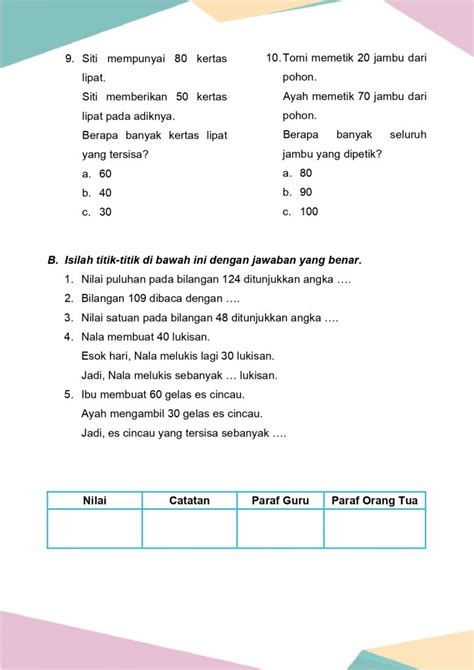 9. Siti mempunyai 80 kertas lipat.
Siti memberikan 50 kertas lipat pada adiknya.
Berapa banyak kertas lipat yang tersisa?
a. 60
b. 40
c. 30

10. Tomi memetik 20 jambu dari pohon.
Ayah memetik 70 jambu dari pohon.
Berapa banyak seluruh jambu yang dipetik?
a. 80
b. 90
c. 100

B. Isilah titik-titik di bawah ini dengan jawaban yang benar.
1. Nilai puluhan pada bilangan 124 ditunjukkan angka ....
2. Bilangan 109 dibaca dengan ....
3. Nilai satuan pada bilangan 48 ditunjukkan angka ....
4. Nala membuat 40 lukisan.
Esok hari, Nala melukis lagi 30 lukisan.
Jadi, Nala melukis sebanyak ... lukisan.
5. Ibu membuat 60 gelas es cincau.
Ayah mengambil 30 gelas es cincau.
Jadi, es cincau yang tersisa sebanyak ....

| Nilai | Catatan | Paraf Guru | Paraf Orang Tua |
|---|---|---|---|
| | | | |